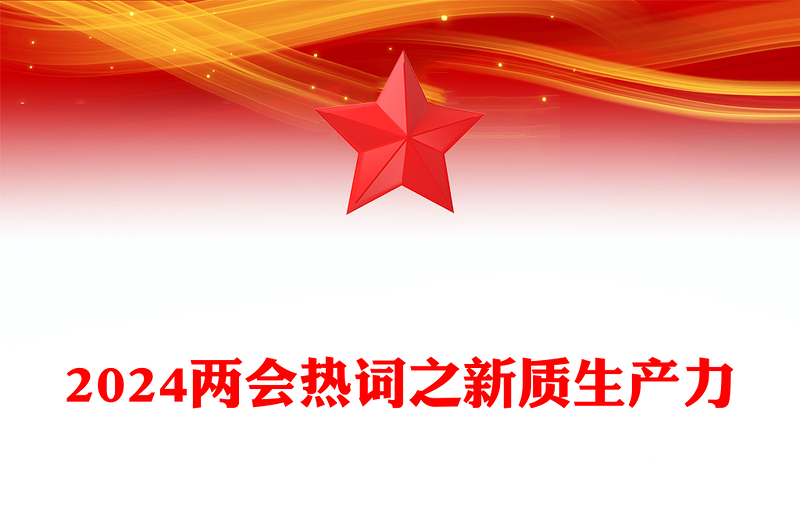 2024两会热词之新质生产力